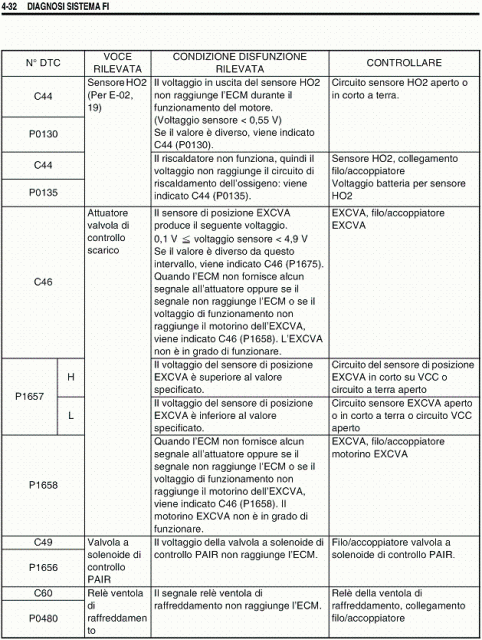 4-32 DIAGNOSI SISTEMA FI

| N° DTC | | VOCE RILEVATA | CONDIZIONE DISFUNZIONE RILEVATA | CONTROLLARE |
|---|---|---|---|---|
| C44 | | Sensore HO2 (Per E-02, 19) | Il voltaggio in uscita del sensore HO2 non raggiunge l'ECM durante il funzionamento del motore. (Voltaggio sensore < 0,55 V) Se il valore è diverso, viene indicato C44 (P0130). | Circuito sensore HO2 aperto o in corto a terra. |
| P0130 | | | | |
| C44 | | | Il riscaldatore non funziona, quindi il voltaggio non raggiunge il circuito di riscaldamento dell'ossigeno: viene indicato C44 (P0135). | Sensore HO2, collegamento filo/accoppiatore Voltaggio batteria per sensore HO2 |
| P0135 | | | | |
| C46 | | Attuatore valvola di controllo scarico | Il sensore di posizione EXCVA produce il seguente voltaggio. 0,1 V $\leq$ voltaggio sensore < 4,9 V Se il valore è diverso da questo intervallo, viene indicato C46 (P1675). Quando l'ECM non fornisce alcun segnale all'attuatore oppure se il segnale non raggiunge l'ECM o se il voltaggio di funzionamento non raggiunge il motorino dell'EXCVA, viene indicato C46 (P1658). L'EXCVA non è in grado di funzionare. | EXCVA, filo/accoppiatore EXCVA |
| P1657 | H | | Il voltaggio del sensore di posizione EXCVA è superiore al valore specificato. | Circuito del sensore di posizione EXCVA in corto su VCC o circuito a terra aperto |
| | L | | Il voltaggio del sensore di posizione EXCVA è inferiore al valore specificato. | Circuito sensore EXCVA aperto o in corto a terra o circuito VCC aperto |
| P1658 | | | Quando l'ECM non fornisce alcun segnale all'attuatore oppure se il segnale non raggiunge l'ECM o se il voltaggio di funzionamento non raggiunge il motorino dell'EXCVA, viene indicato C46 (P1658). Il motorino EXCVA non è in grado di funzionare. | EXCVA, filo/accoppiatore motorino EXCVA |
| C49 | | Valvola a solenoide di controllo PAIR | Il voltaggio della valvola a solenoide di controllo PAIR non raggiunge l'ECM. | Filo/accoppiatore valvola a solenoide di controllo PAIR. |
| P1656 | | | | |
| C60 | | Relè ventola di raffreddamento | Il segnale relè ventola di raffreddamento non raggiunge l'ECM. | Relè della ventola di raffreddamento, collegamento filo/accoppiatore |
| P0480 | | | | |